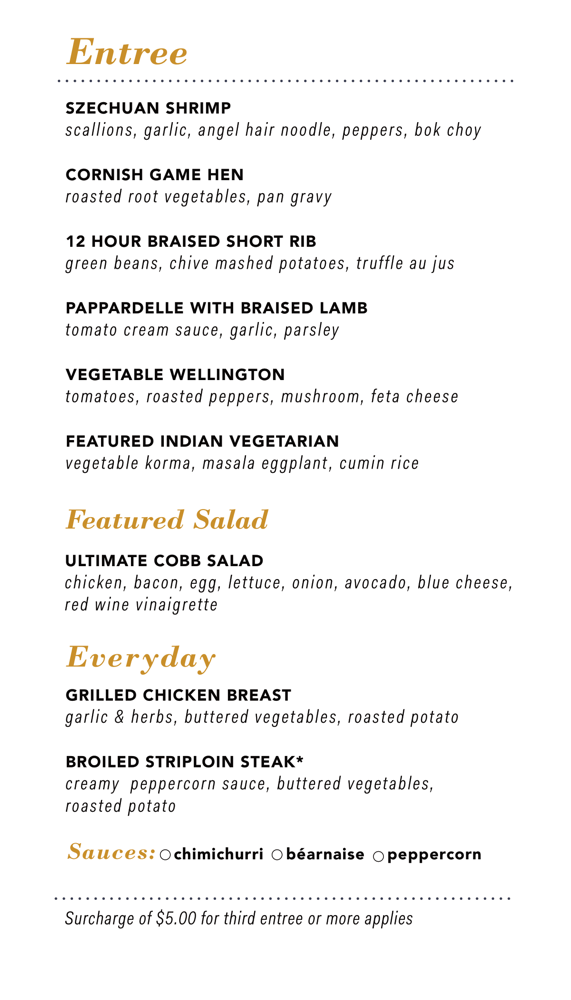 Entree

SZECHUAN SHRIMP
scallions, garlic, angel hair noodle, peppers, bok choy

CORNISH GAME HEN
roasted root vegetables, pan gravy

12 HOUR BRAISED SHORT RIB
green beans, chive mashed potatoes, truffle au jus

PAPPARDELLE WITH BRAISED LAMB
tomato cream sauce, garlic, parsley

VEGETABLE WELLINGTON
tomatoes, roasted peppers, mushroom, feta cheese

FEATURED INDIAN VEGETARIAN
vegetable korma, masala eggplant, cumin rice

Featured Salad

ULTIMATE COBB SALAD
chicken, bacon, egg, lettuce, onion, avocado, blue cheese, red wine vinaigrette

Everyday

GRILLED CHICKEN BREAST
garlic & herbs, buttered vegetables, roasted potato

BROILED STRIPLOIN STEAK*
creamy peppercorn sauce, buttered vegetables, roasted potato

Sauces: ○ chimichurri ○ béarnaise ○ peppercorn

Surcharge of $5.00 for third entree or more applies